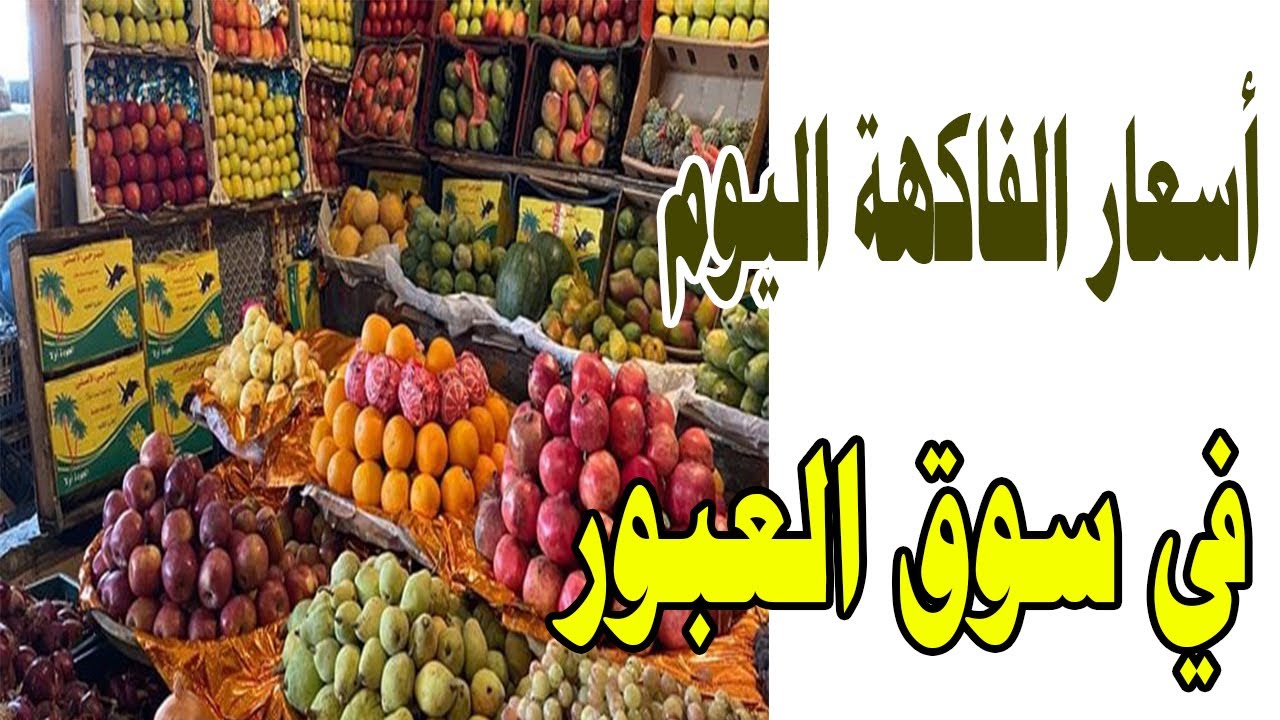 أسعار الفاكهة اليوم

في سوق العبور